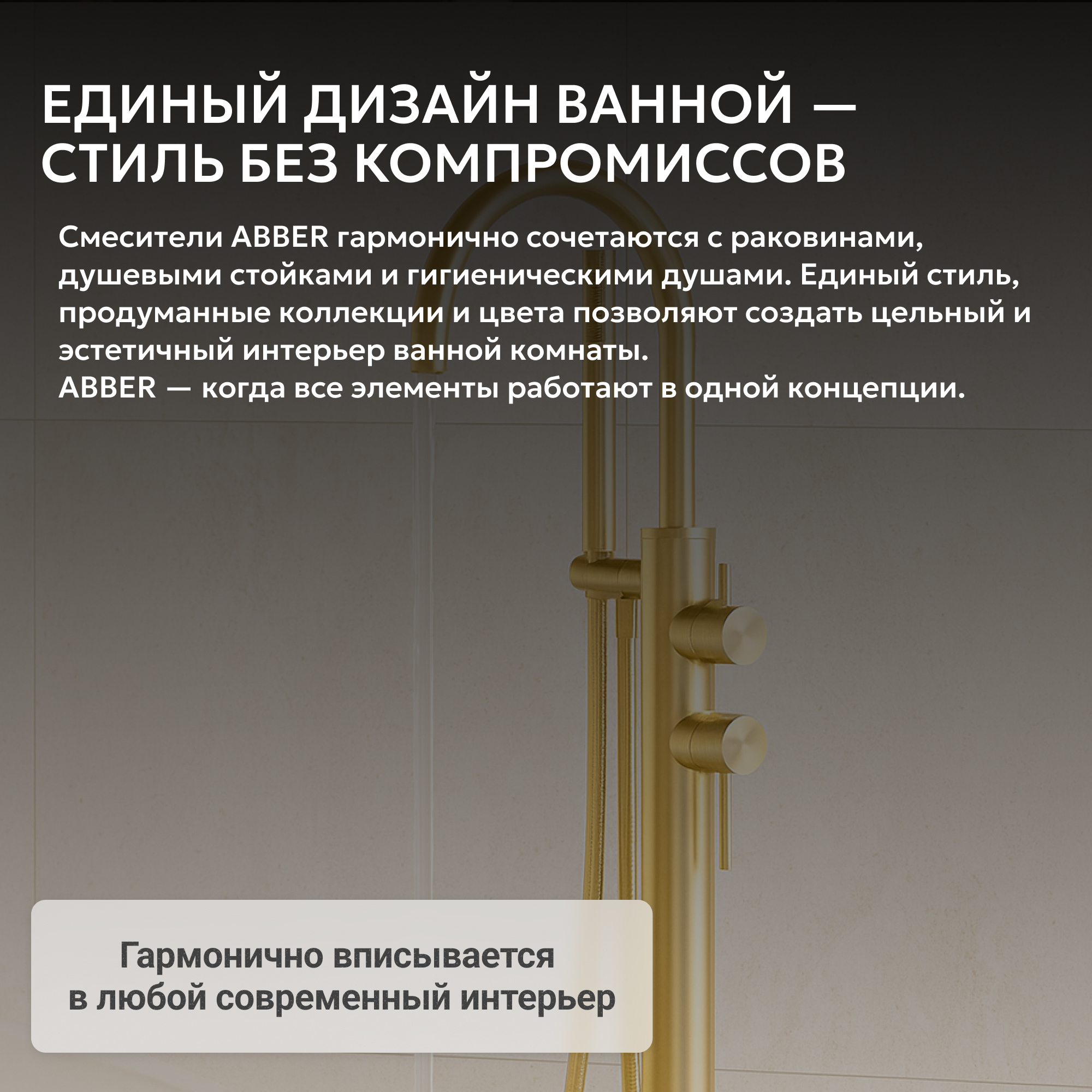 ЕДИНЫЙ ДИЗАЙН ВАННОЙ — СТИЛЬ БЕЗ КОМПРОМИССОВ

Смесители ABBER гармонично сочетаются с раковинами, душевыми стойками и гигиеническими душами. Единый стиль, продуманные коллекции и цвета позволяют создать цельный и эстетичный интерьер ванной комнаты.
ABBER — когда все элементы работают в одной концепции.

Гармонично вписывается в любой современный интерьер